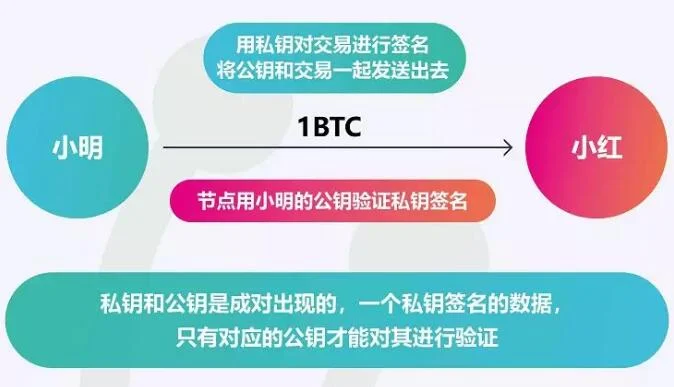 用私钥对交易进行签名
将公钥和交易一起发送出去

小明

1BTC

小红

节点用小明的公钥验证私钥签名

私钥和公钥是成对出现的，一个私钥签名的数据，
只有对应的公钥才能对其进行验证